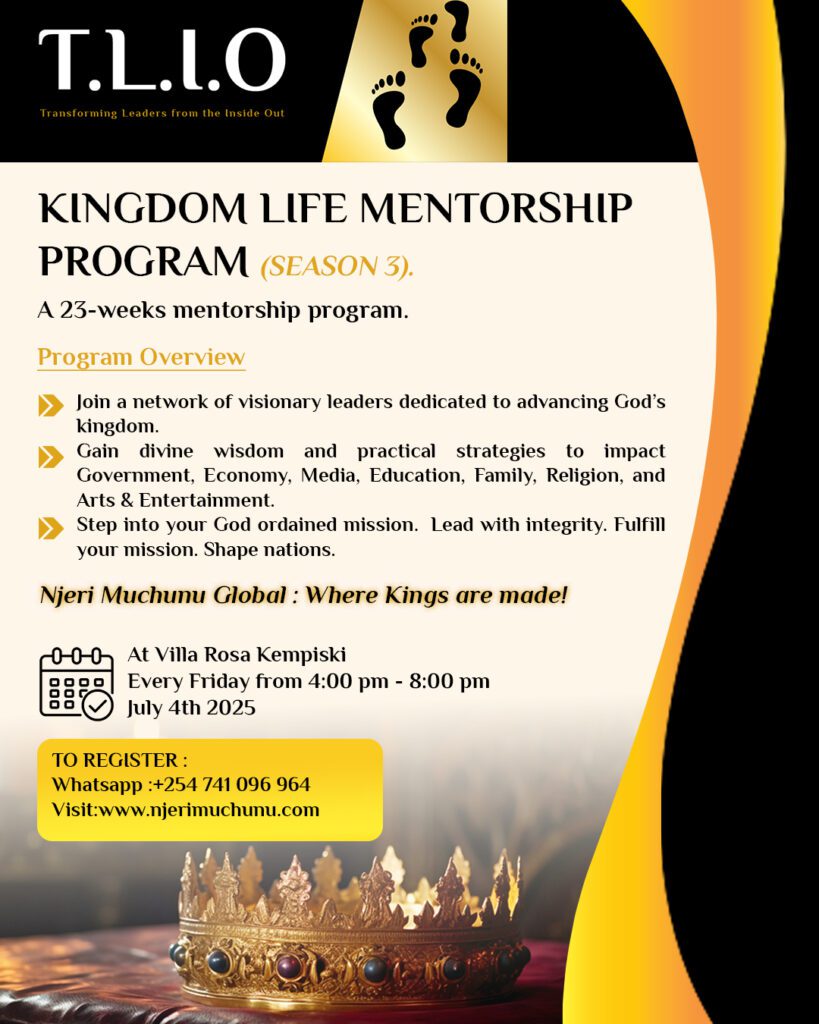 T.L.I.O
Transforming Leaders from the Inside Out

KINGDOM LIFE MENTORSHIP PROGRAM (SEASON 3).

A 23-weeks mentorship program.

Program Overview

Join a network of visionary leaders dedicated to advancing God's kingdom.

Gain divine wisdom and practical strategies to impact Government, Economy, Media, Education, Family, Religion, and Arts & Entertainment.

Step into your God ordained mission. Lead with integrity. Fulfill your mission. Shape nations.

Njeri Muchunu Global : Where Kings are made!

At Villa Rosa Kempiski
Every Friday from 4:00 pm - 8:00 pm
July 4th 2025

TO REGISTER :
Whatsapp :+254 741 096 964
Visit:www.njerimuchunu.com